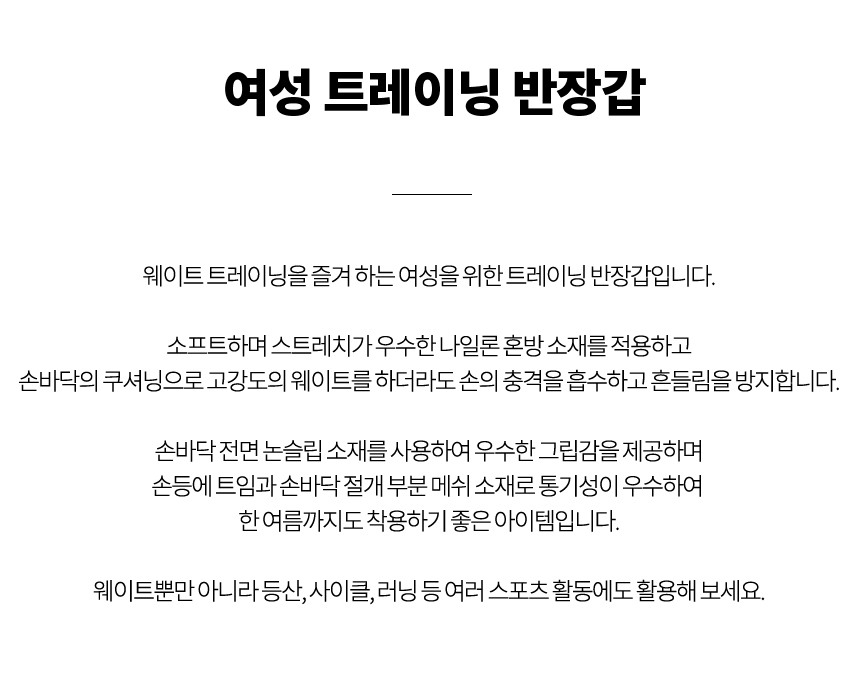 여성 트레이닝 반장갑

웨이트 트레이닝을 즐겨 하는 여성을 위한 트레이닝 반장갑입니다.

소프트하며 스트레치가 우수한 나일론 혼방 소재를 적용하고
손바닥의 쿠셔닝으로 고강도의 웨이트를 하더라도 손의 충격을 흡수하고 흔들림을 방지합니다.

손바닥 전면 논슬립 소재를 사용하여 우수한 그립감을 제공하며
손등에 트임과 손바닥 절개 부분 메쉬 소재로 통기성이 우수하여
한 여름까지도 착용하기 좋은 아이템입니다.

웨이트뿐만 아니라 등산, 사이클, 러닝 등 여러 스포츠 활동에도 활용해 보세요.